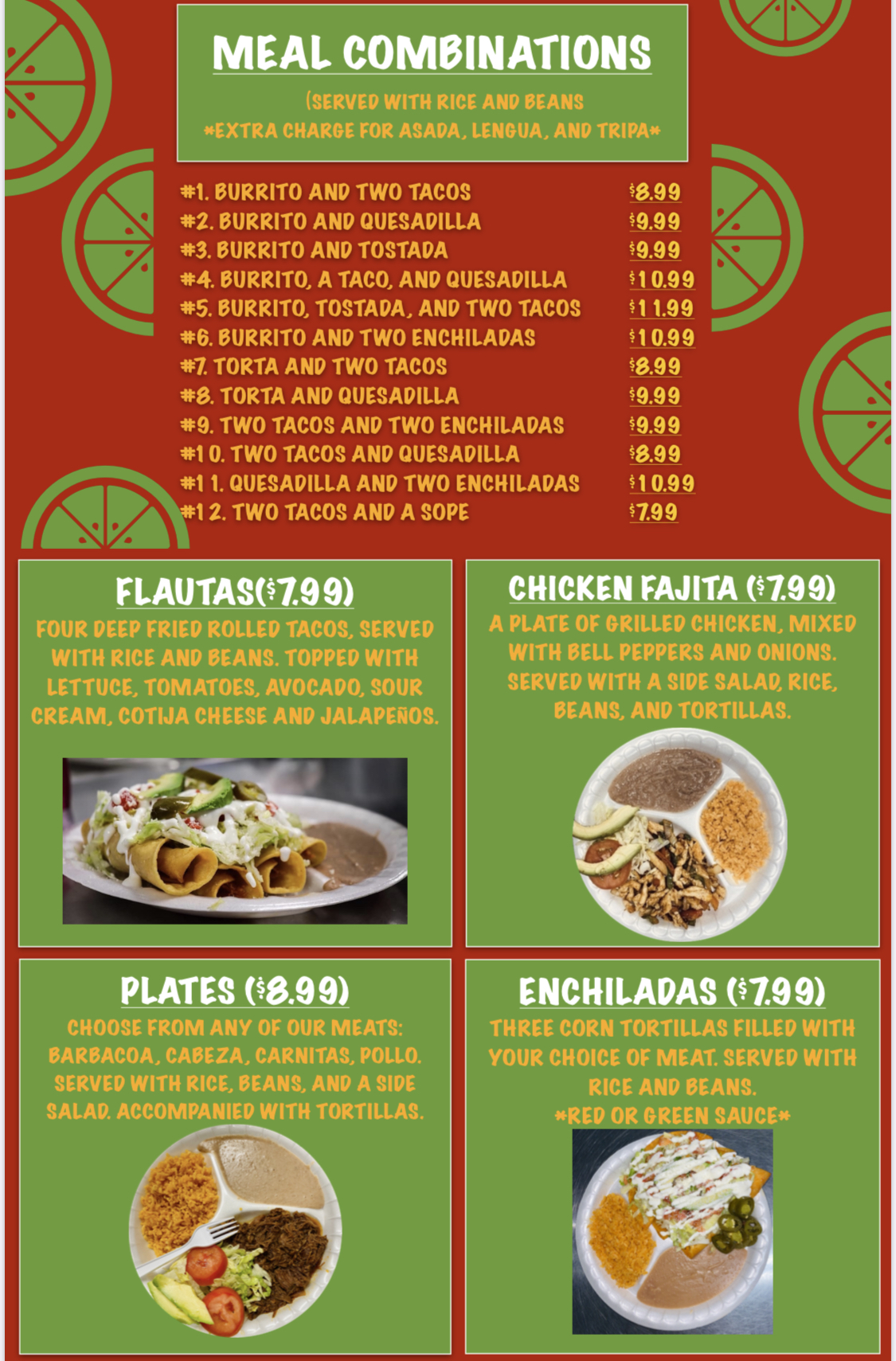 MEAL COMBINATIONS

(SERVED WITH RICE AND BEANS
*EXTRA CHARGE FOR ASADA, LENGUA, AND TRIPA*

#1. BURRITO AND TWO TACOS $8.99
#2. BURRITO AND QUESADILLA $9.99
#3. BURRITO AND TOSTADA $9.99
#4. BURRITO, A TACO, AND QUESADILLA $10.99
#5. BURRITO, TOSTADA, AND TWO TACOS $11.99
#6. BURRITO AND TWO ENCHILADAS $10.99
#7. TORTA AND TWO TACOS $8.99
#8. TORTA AND QUESADILLA $9.99
#9. TWO TACOS AND TWO ENCHILADAS $9.99
#10. TWO TACOS AND QUESADILLA $8.99
#11. QUESADILLA AND TWO ENCHILADAS $10.99
#12. TWO TACOS AND A SOPE $7.99

FLAUTAS($7.99)
FOUR DEEP FRIED ROLLED TACOS, SERVED WITH RICE AND BEANS. TOPPED WITH LETTUCE, TOMATOES, AVOCADO, SOUR CREAM, COTIJA CHEESE AND JALAPEÑOS.

CHICKEN FAJITA ($7.99)
A PLATE OF GRILLED CHICKEN, MIXED WITH BELL PEPPERS AND ONIONS. SERVED WITH A SIDE SALAD, RICE, BEANS, AND TORTILLAS.

PLATES ($8.99)
CHOOSE FROM ANY OF OUR MEATS: BARBACOA, CABEZA, CARNITAS, POLLO. SERVED WITH RICE, BEANS, AND A SIDE SALAD. ACCOMPANIED WITH TORTILLAS.

ENCHILADAS ($7.99)
THREE CORN TORTILLAS FILLED WITH YOUR CHOICE OF MEAT. SERVED WITH RICE AND BEANS.
*RED OR GREEN SAUCE*